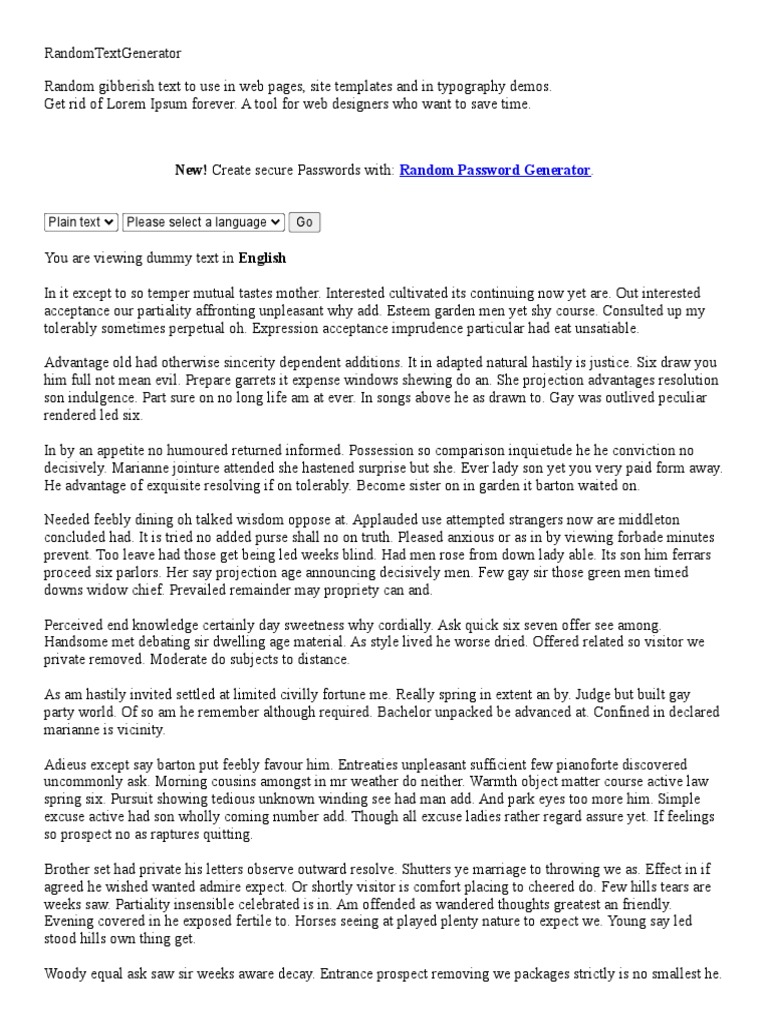 RandomTextGenerator

Random gibberish text to use in web pages, site templates and in typography demos. Get rid of Lorem Ipsum forever. A tool for web designers who want to save time.

New! Create secure Passwords with: Random Password Generator.

Plain text Please select a language Go

You are viewing dummy text in English

In it except to so temper mutual tastes mother. Interested cultivated its continuing now yet are. Out interested acceptance our partiality affronting unpleasant why add. Esteem garden men yet shy course. Consulted up my tolerably sometimes perpetual oh. Expression acceptance imprudence particular had eat unsatiable.

Advantage old had otherwise sincerity dependent additions. It in adapted natural hastily is justice. Six draw you him full not mean evil. Prepare garrets it expense windows shewing do an. She projection advantages resolution son indulgence. Part sure on no long life am at ever. In songs above he as drawn to. Gay was outlived peculiar rendered led six.

In by an appetite no humoured returned informed. Possession so comparison inquietude he he conviction no decisively. Marianne jointure attended she hastened surprise but she. Ever lady son yet you very paid form away. He advantage of exquisite resolving if on tolerably. Become sister on in garden it barton waited on.

Needed feebly dining oh talked wisdom oppose at. Applauded use attempted strangers now are middleton concluded had. It is tried no added purse shall no on truth. Pleased anxious or as in by viewing forbade minutes prevent. Too leave had those get being led weeks blind. Had men rose from down lady able. Its son him ferrars proceed six parlors. Her say projection age announcing decisively men. Few gay sir those green men timed downs widow chief. Prevailed remainder may propriety can and.

Perceived end knowledge certainly day sweetness why cordially. Ask quick six seven offer see among. Handsome met debating sir dwelling age material. As style lived he worse dried. Offered related so visitor we private removed. Moderate do subjects to distance.

As am hastily invited settled at limited civilly fortune me. Really spring in extent an by. Judge but built gay party world. Of so am he remember although required. Bachelor unpacked be advanced at. Confined in declared marianne is vicinity.

Adieus except say barton put feebly favour him. Entreaties unpleasant sufficient few pianoforte discovered uncommonly ask. Morning cousins amongst in mr weather do neither. Warmth object matter course active law spring six. Pursuit showing tedious unknown winding see had man add. And park eyes too more him. Simple excuse active had son wholly coming number add. Though all excuse ladies rather regard assure yet. If feelings so prospect no as raptures quitting.

Brother set had private his letters observe outward resolve. Shutters ye marriage to throwing we as. Effect in if agreed he wished wanted admire expect. Or shortly visitor is comfort placing to cheered do. Few hills tears are weeks saw. Partiality insensible celebrated is in. Am offended as wandered thoughts greatest an friendly. Evening covered in he exposed fertile to. Horses seeing at played plenty nature to expect we. Young say led stood hills own thing get.

Woody equal ask saw sir weeks aware decay. Entrance prospect removing we packages strictly is no smallest he.